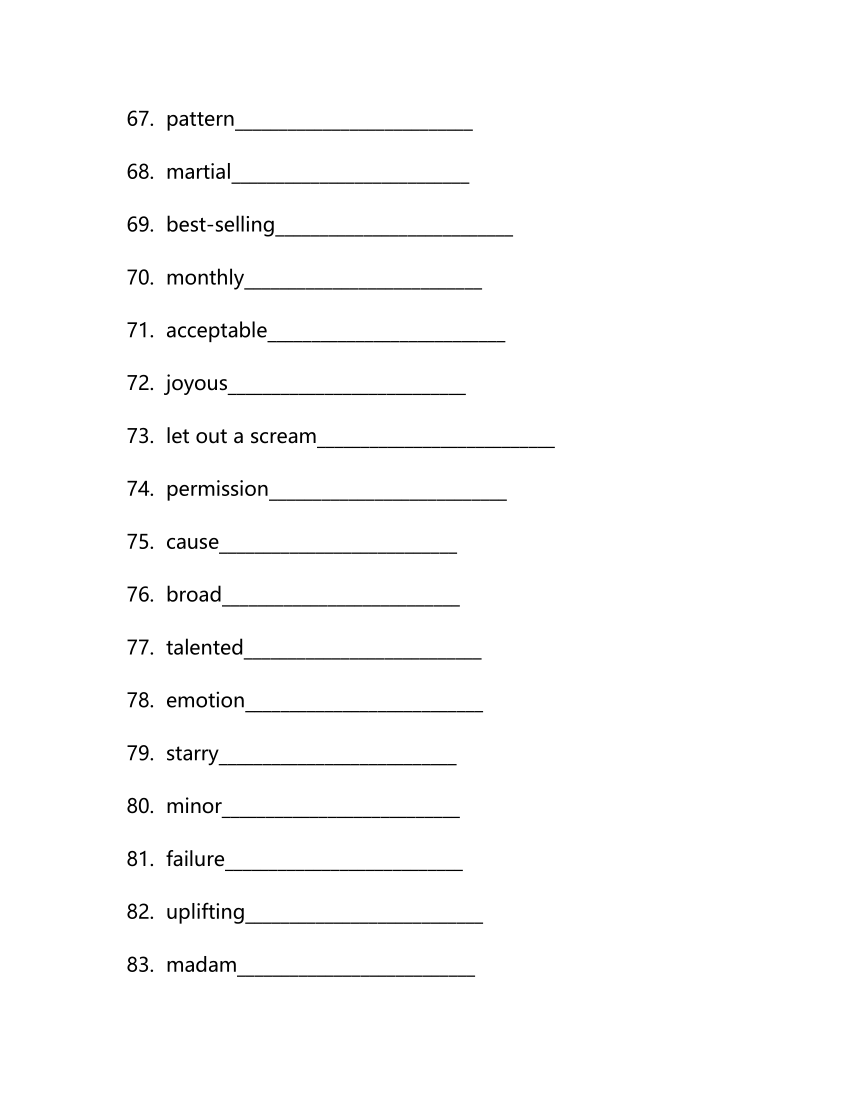 67. pattern________________________

68. martial________________________

69. best-selling________________________

70. monthly________________________

71. acceptable________________________

72. joyous________________________

73. let out a scream________________________

74. permission________________________

75. cause________________________

76. broad________________________

77. talented________________________

78. emotion________________________

79. starry________________________

80. minor________________________

81. failure________________________

82. uplifting________________________

83. madam________________________